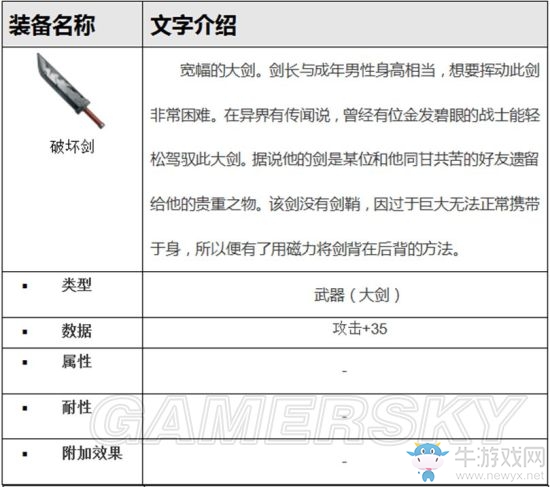 | 装备名称 | 文字介绍 |
|---|---|
| 破坏剑 | 宽幅的大剑。剑长与成年男性身高相当，想要挥动此剑非常困难。在异界有传闻说，曾经有位金发碧眼的战士能轻松驾驭此大剑。据说他的剑是某位和他同甘共苦的好友遗留给他的贵重之物。该剑没有剑鞘，因过于巨大无法正常携带于身，所以便有了用磁力将剑背在后背的方法。 |
| ▪ 类型 | 武器（大剑） |
| ▪ 数据 | 攻击+35 |
| ▪ 属性 | - |
| ▪ 耐性 | - |
| ▪ 附加效果 | - |

GAMERSKY

牛游戏网
www.newyx.net